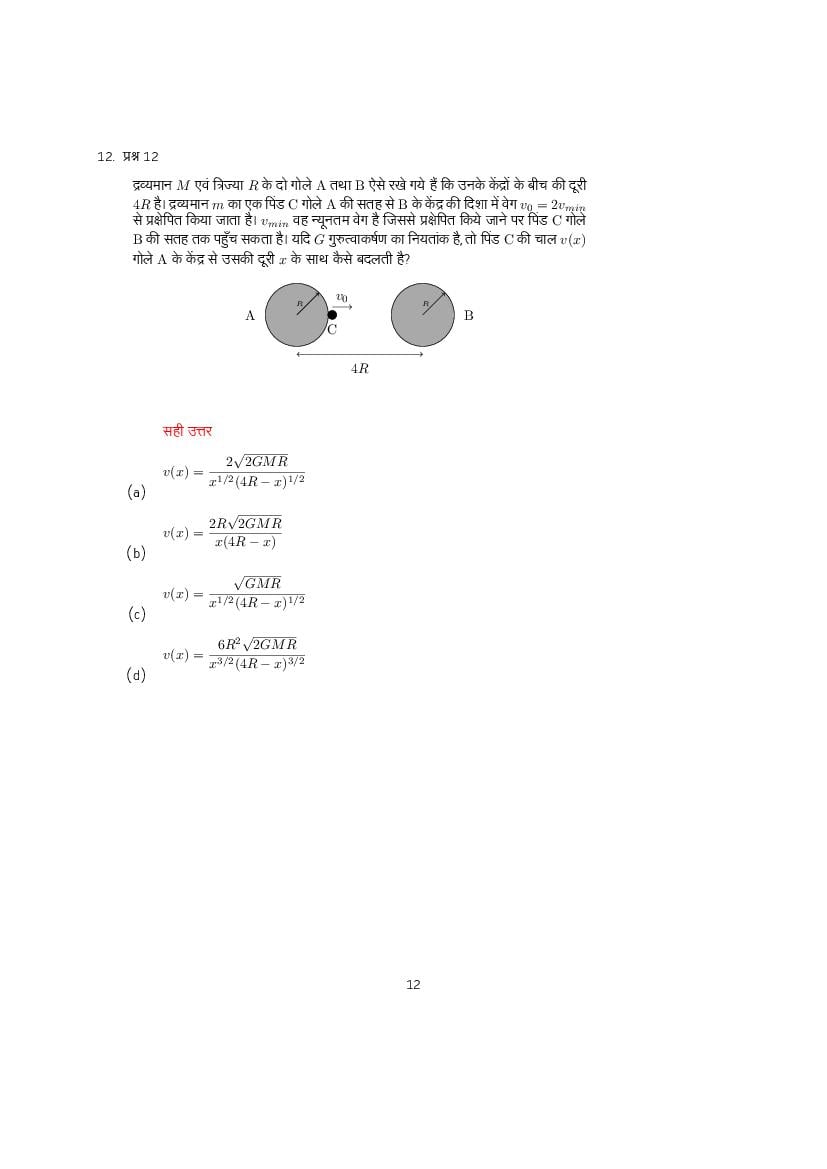 12. प्रश्न 12

द्रव्यमान $M$ एवं त्रिज्या $R$ के दो गोले A तथा B ऐसे रखे गये हैं कि उनके केंद्रों के बीच की दूरी $4R$ है। द्रव्यमान $m$ का एक पिंड C गोले A की सतह से B के केंद्र की दिशा में वेग $v_0 = 2v_{min}$ से प्रक्षेपित किया जाता है। $v_{min}$ वह न्यूनतम वेग है जिससे प्रक्षेपित किये जाने पर पिंड C गोले B की सतह तक पहुँच सकता है। यदि $G$ गुरुत्वाकर्षण का नियतांक है, तो पिंड C की चाल $v(x)$ गोले A के केंद्र से उसकी दूरी $x$ के साथ कैसे बदलती है?

A
$R$
$v_0$
C
$R$
B
$4R$

सही उत्तर

(a) $v(x) = \frac{2\sqrt{2GMR}}{x^{1/2}(4R-x)^{1/2}}$

(b) $v(x) = \frac{2R\sqrt{2GMR}}{x(4R-x)}$

(c) $v(x) = \frac{\sqrt{GMR}}{x^{1/2}(4R-x)^{1/2}}$

(d) $v(x) = \frac{6R^2\sqrt{2GMR}}{x^{3/2}(4R-x)^{3/2}}$

12